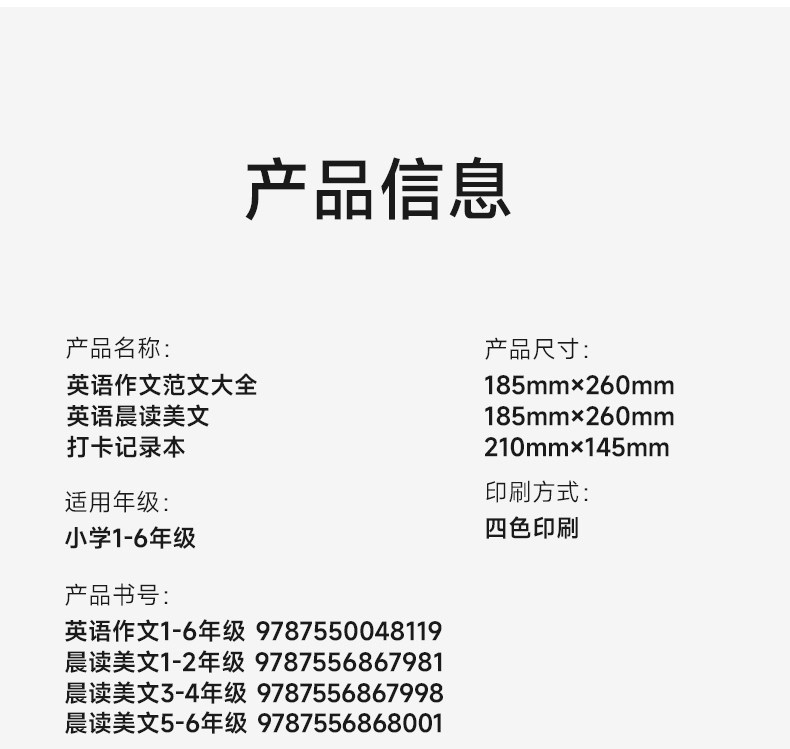 产品信息

产品名称:
英语作文范文大全
英语晨读美文
打卡记录本

适用年级:
小学1-6年级

产品书号:
英语作文1-6年级 9787550048119
晨读美文1-2年级 9787556867981
晨读美文3-4年级 9787556867998
晨读美文5-6年级 9787556868001

产品尺寸:
185mm×260mm
185mm×260mm
210mm×145mm

印刷方式:
四色印刷